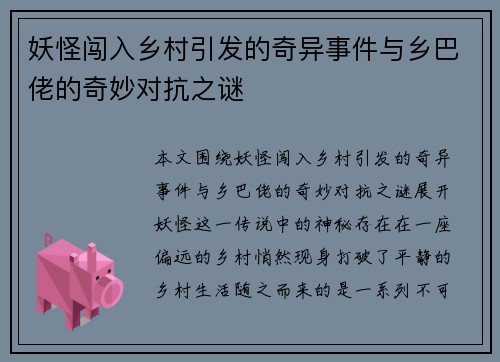 妖怪闯入乡村引发的奇异事件与乡巴佬的奇妙对抗之谜

本文围绕妖怪闯入乡村引发的奇异事件与乡巴佬的奇妙对抗之谜展开妖怪这一传说中的神秘存在在一座偏远的乡村悄然现身打破了平静的乡村生活随之而来的是一系列不可